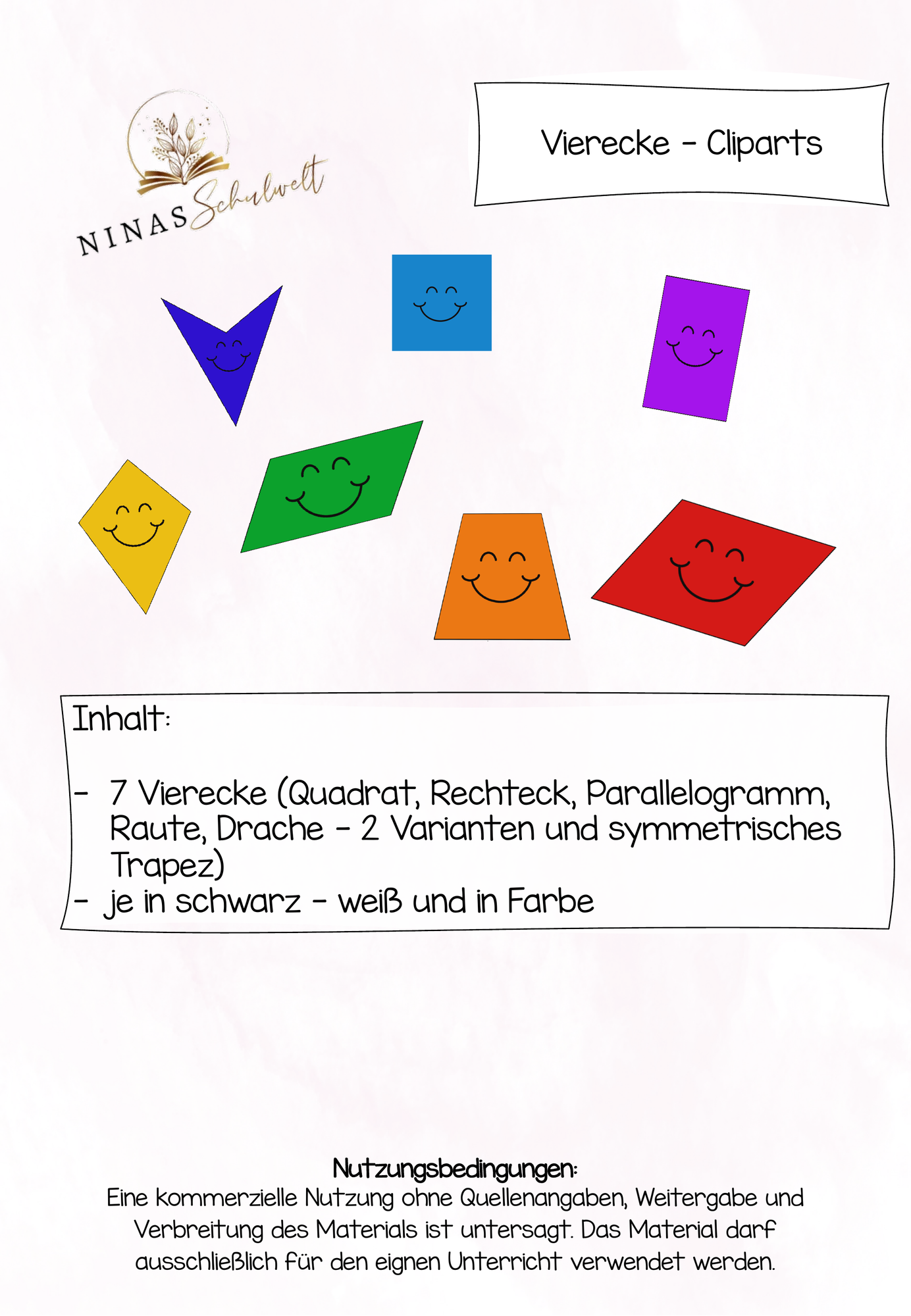 NINAS Schulwelt

Vierecke - Cliparts

Inhalt:

- 7 Vierecke (Quadrat, Rechteck, Parallelogramm, Raute, Drache - 2 Varianten und symmetrisches Trapez)
- je in schwarz - weiß und in Farbe

Nutzungsbedingungen:
Eine kommerzielle Nutzung ohne Quellenangaben, Weitergabe und Verbreitung des Materials ist untersagt. Das Material darf ausschließlich für den eignen Unterricht verwendet werden.